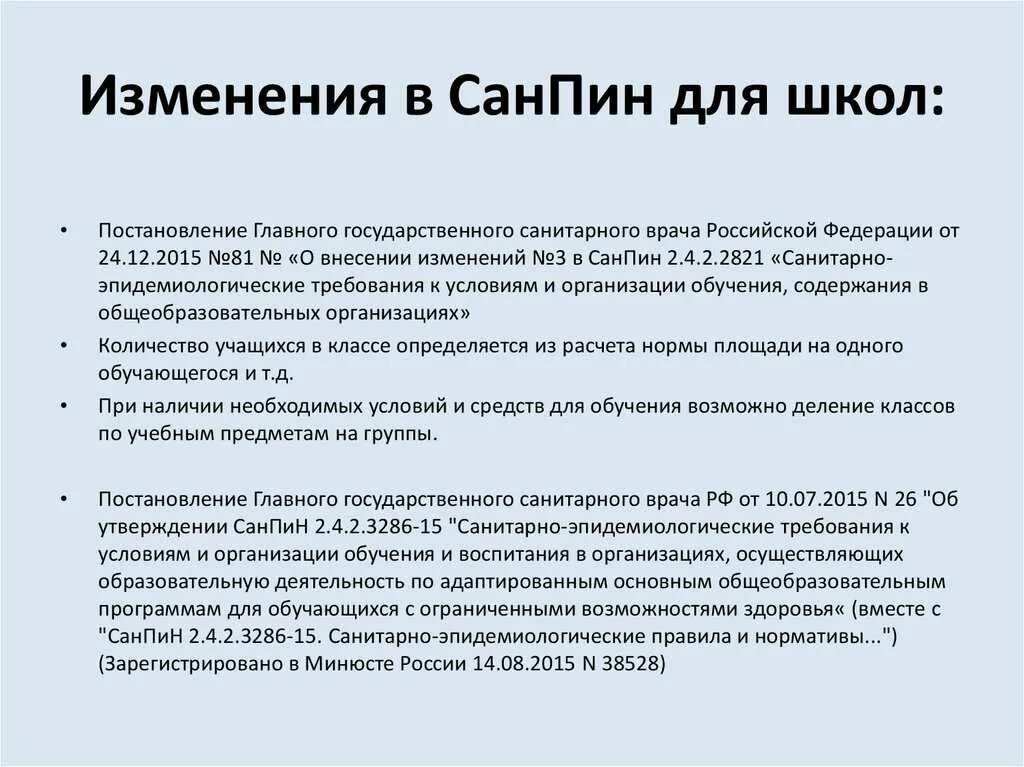 Изменения в СанПин для школ:

• Постановление Главного государственного санитарного врача Российской Федерации от 24.12.2015 №81 № «О внесении изменений №3 в СанПин 2.4.2.2821 «Санитарно-эпидемиологические требования к условиям и организации обучения, содержания в общеобразовательных организациях»

• Количество учащихся в классе определяется из расчета нормы площади на одного обучающегося и т.д.

• При наличии необходимых условий и средств для обучения возможно деление классов по учебным предметам на группы.

• Постановление Главного государственного санитарного врача РФ от 10.07.2015 N 26 "Об утверждении СанПиН 2.4.2.3286-15 "Санитарно-эпидемиологические требования к условиям и организации обучения и воспитания в организациях, осуществляющих образовательную деятельность по адаптированным основным общеобразовательным программам для обучающихся с ограниченными возможностями здоровья« (вместе с "СанПиН 2.4.2.3286-15. Санитарно-эпидемиологические правила и нормативы...") (Зарегистрировано в Минюсте России 14.08.2015 N 38528)